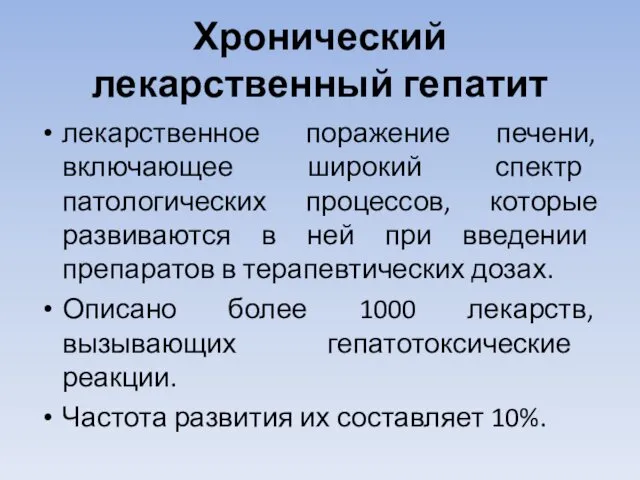 Хронический лекарственный гепатит

• лекарственное поражение печени, включающее широкий спектр патологических процессов, которые развиваются в ней при введении препаратов в терапевтических дозах.

• Описано более 1000 лекарств, вызывающих гепатотоксические реакции.

• Частота развития их составляет 10%.